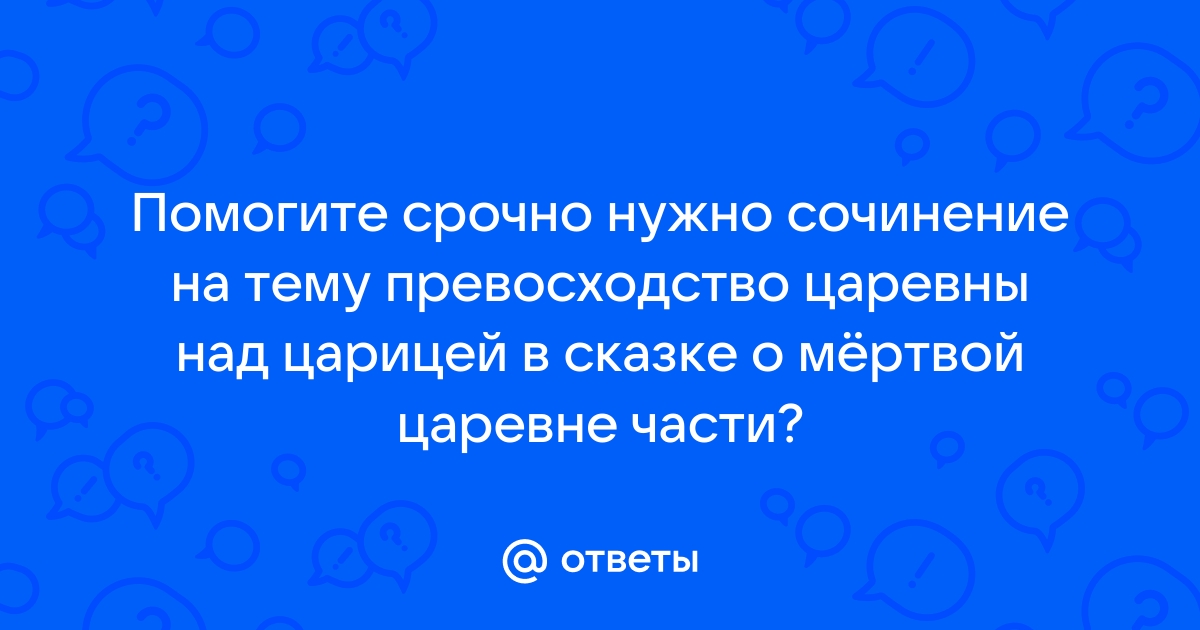 Помогите срочно нужно сочинение на тему превосходство царевны над царицей в сказке о мёртвой царевне части?

@ ответы